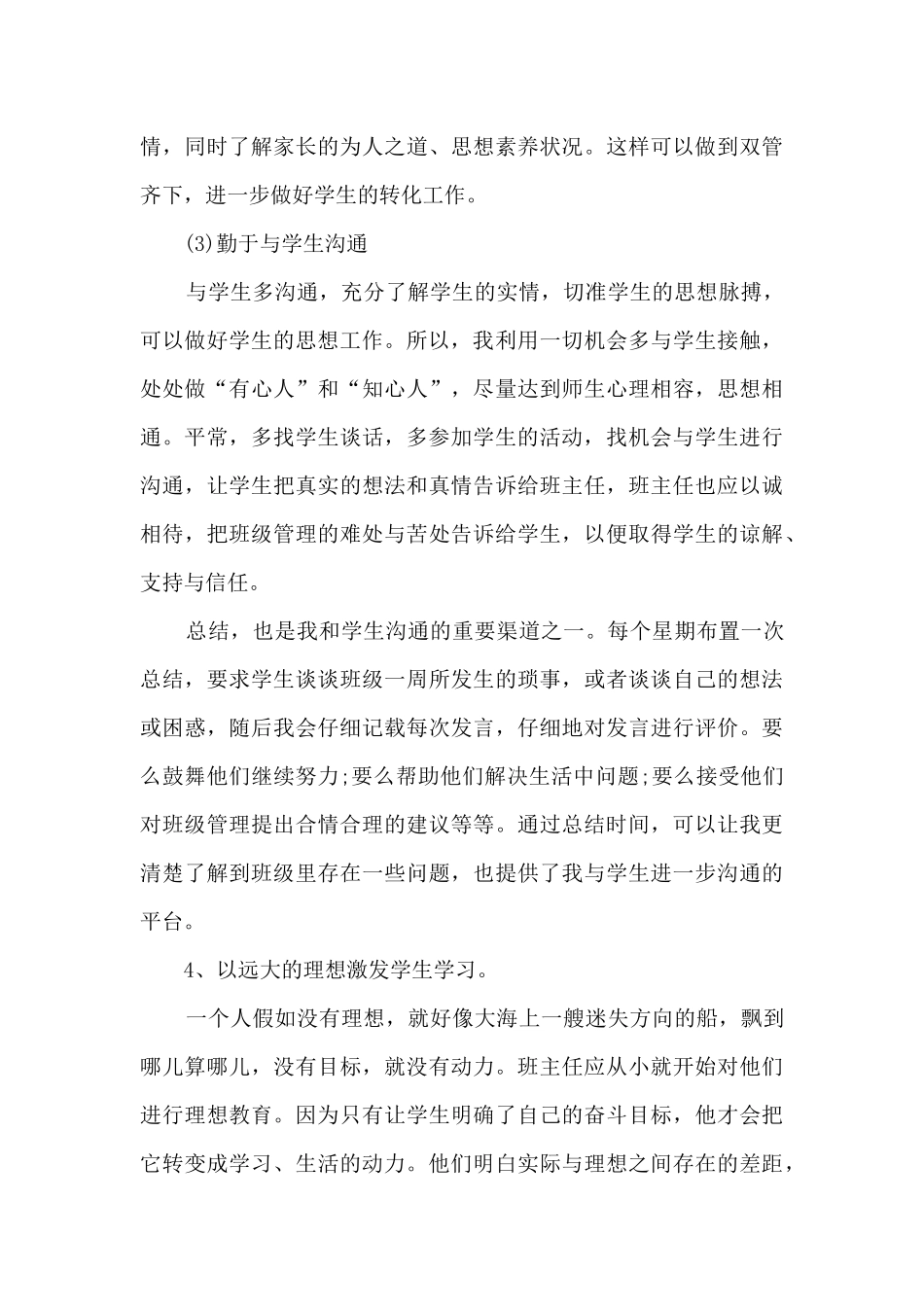 情，同时了解家长的为人之道、思想素养状况。这样可以做到双管齐下，进一步做好学生的转化工作。

(3)勤于与学生沟通

与学生多沟通，充分了解学生的实情，切准学生的思想脉搏，可以做好学生的思想工作。所以，我利用一切机会多与学生接触，处处做“有心人”和“知心人”，尽量达到师生心理相容，思想相通。平常，多找学生谈话，多参加学生的活动，找机会与学生进行沟通，让学生把真实的想法和真情告诉给班主任，班主任也应以诚相待，把班级管理的难处与苦处告诉给学生，以便取得学生的谅解、支持与信任。

总结，也是我和学生沟通的重要渠道之一。每个星期布置一次总结，要求学生谈谈班级一周所发生的琐事，或者谈谈自己的想法或困惑，随后我会仔细记载每次发言，仔细地对发言进行评价。要么鼓舞他们继续努力;要么帮助他们解决生活中问题;要么接受他们对班级管理提出合情合理的建议等等。通过总结时间，可以让我更清楚了解到班级里存在一些问题，也提供了我与学生进一步沟通的平台。

4、以远大的理想激发学生学习。

一个人假如没有理想，就好像大海上一艘迷失方向的船，飘到哪儿算哪儿，没有目标，就没有动力。班主任应从小就开始对他们进行理想教育。因为只有让学生明确了自己的奋斗目标，他才会把它转变成学习、生活的动力。他们明白实际与理想之间存在的差距，